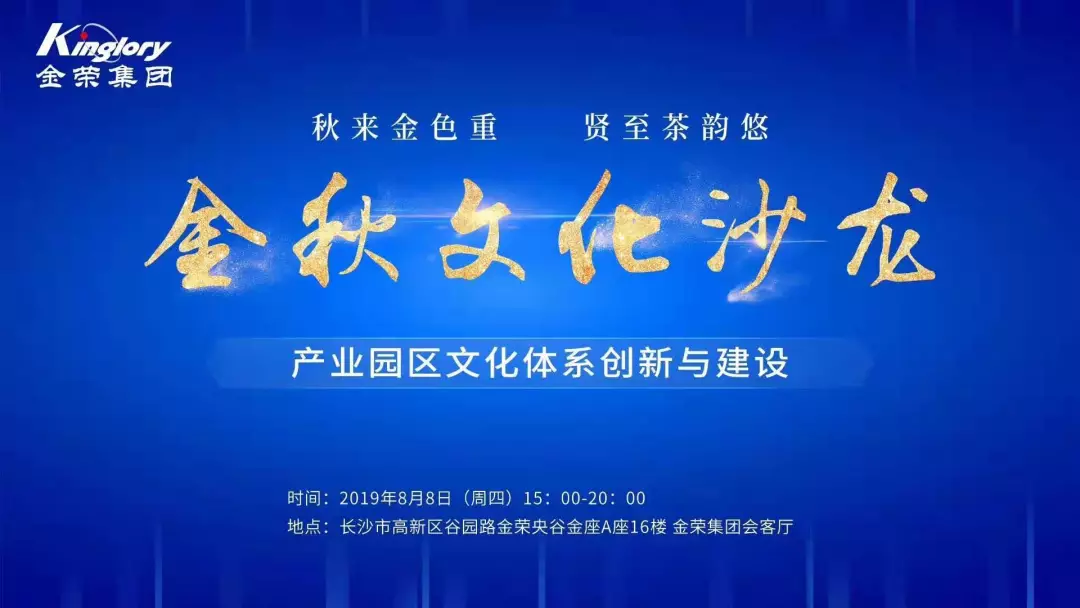 Kinglory
金荣集团

秋来金色重 贤至茶韵悠

金秋文化沙龙

产业园区文化体系创新与建设

时间：2019年8月8日（周四）15：00-20：00
地点：长沙市高新区谷园路金荣央谷金座A座16楼 金荣集团会客厅